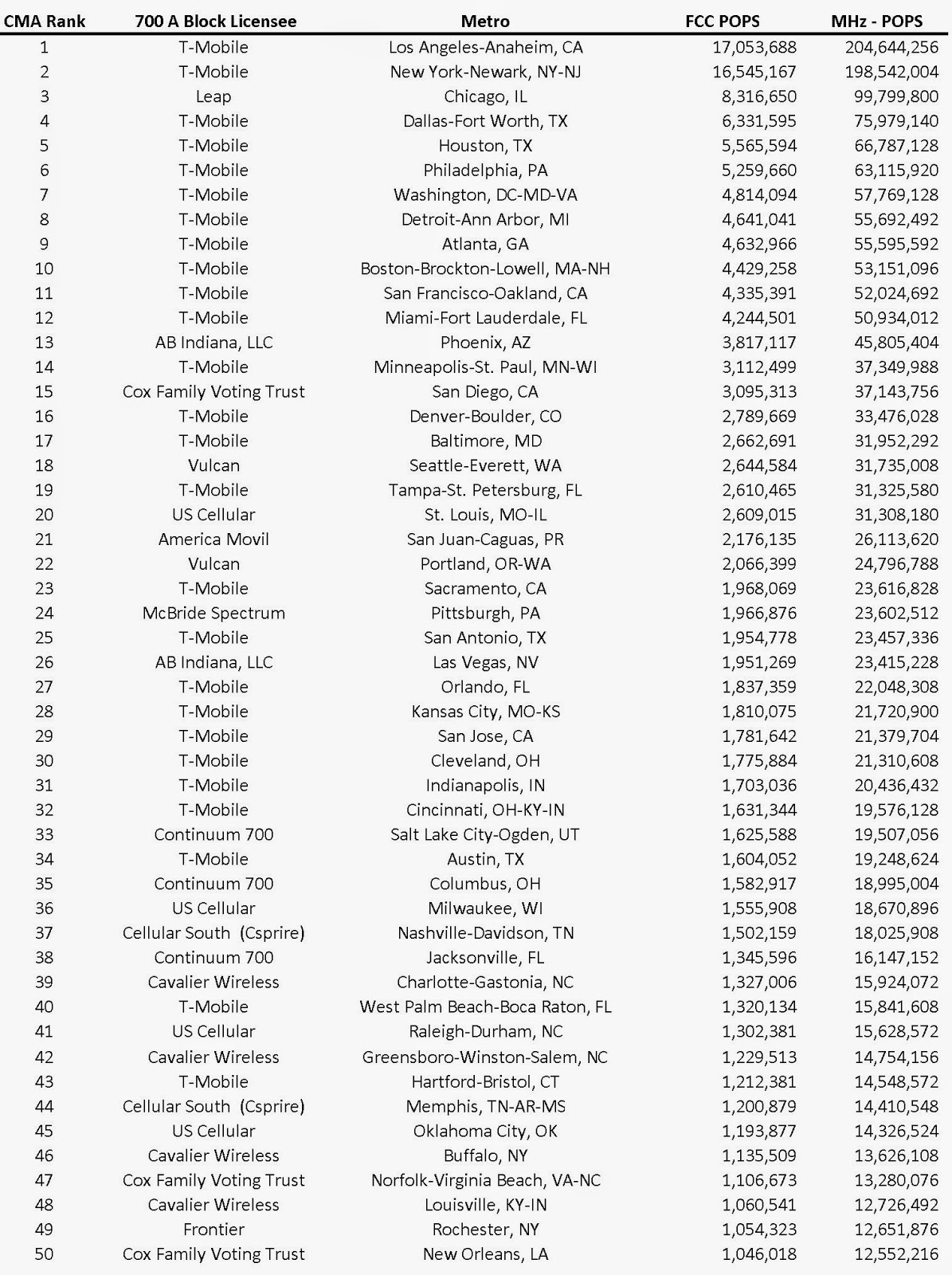 | CMA Rank | 700 A Block Licensee | Metro | FCC POPS | MHz - POPS |
|---|---|---|---|---|
| 1 | T-Mobile | Los Angeles-Anaheim, CA | 17,053,688 | 204,644,256 |
| 2 | T-Mobile | New York-Newark, NY-NJ | 16,545,167 | 198,542,004 |
| 3 | Leap | Chicago, IL | 8,316,650 | 99,799,800 |
| 4 | T-Mobile | Dallas-Fort Worth, TX | 6,331,595 | 75,979,140 |
| 5 | T-Mobile | Houston, TX | 5,565,594 | 66,787,128 |
| 6 | T-Mobile | Philadelphia, PA | 5,259,660 | 63,115,920 |
| 7 | T-Mobile | Washington, DC-MD-VA | 4,814,094 | 57,769,128 |
| 8 | T-Mobile | Detroit-Ann Arbor, MI | 4,641,041 | 55,692,492 |
| 9 | T-Mobile | Atlanta, GA | 4,632,966 | 55,595,592 |
| 10 | T-Mobile | Boston-Brockton-Lowell, MA-NH | 4,429,258 | 53,151,096 |
| 11 | T-Mobile | San Francisco-Oakland, CA | 4,335,391 | 52,024,692 |
| 12 | T-Mobile | Miami-Fort Lauderdale, FL | 4,244,501 | 50,934,012 |
| 13 | AB Indiana, LLC | Phoenix, AZ | 3,817,117 | 45,805,404 |
| 14 | T-Mobile | Minneapolis-St. Paul, MN-WI | 3,112,499 | 37,349,988 |
| 15 | Cox Family Voting Trust | San Diego, CA | 3,095,313 | 37,143,756 |
| 16 | T-Mobile | Denver-Boulder, CO | 2,789,669 | 33,476,028 |
| 17 | T-Mobile | Baltimore, MD | 2,662,691 | 31,952,292 |
| 18 | Vulcan | Seattle-Everett, WA | 2,644,584 | 31,735,008 |
| 19 | T-Mobile | Tampa-St. Petersburg, FL | 2,610,465 | 31,325,580 |
| 20 | US Cellular | St. Louis, MO-IL | 2,609,015 | 31,308,180 |
| 21 | America Movil | San Juan-Caguas, PR | 2,176,135 | 26,113,620 |
| 22 | Vulcan | Portland, OR-WA | 2,066,399 | 24,796,788 |
| 23 | T-Mobile | Sacramento, CA | 1,968,069 | 23,616,828 |
| 24 | McBride Spectrum | Pittsburgh, PA | 1,966,876 | 23,602,512 |
| 25 | T-Mobile | San Antonio, TX | 1,954,778 | 23,457,336 |
| 26 | AB Indiana, LLC | Las Vegas, NV | 1,951,269 | 23,415,228 |
| 27 | T-Mobile | Orlando, FL | 1,837,359 | 22,048,308 |
| 28 | T-Mobile | Kansas City, MO-KS | 1,810,075 | 21,720,900 |
| 29 | T-Mobile | San Jose, CA | 1,781,642 | 21,379,704 |
| 30 | T-Mobile | Cleveland, OH | 1,775,884 | 21,310,608 |
| 31 | T-Mobile | Indianapolis, IN | 1,703,036 | 20,436,432 |
| 32 | T-Mobile | Cincinnati, OH-KY-IN | 1,631,344 | 19,576,128 |
| 33 | Continuum 700 | Salt Lake City-Ogden, UT | 1,625,588 | 19,507,056 |
| 34 | T-Mobile | Austin, TX | 1,604,052 | 19,248,624 |
| 35 | Continuum 700 | Columbus, OH | 1,582,917 | 18,995,004 |
| 36 | US Cellular | Milwaukee, WI | 1,555,908 | 18,670,896 |
| 37 | Cellular South (Csprire) | Nashville-Davidson, TN | 1,502,159 | 18,025,908 |
| 38 | Continuum 700 | Jacksonville, FL | 1,345,596 | 16,147,152 |
| 39 | Cavalier Wireless | Charlotte-Gastonia, NC | 1,327,006 | 15,924,072 |
| 40 | T-Mobile | West Palm Beach-Boca Raton, FL | 1,320,134 | 15,841,608 |
| 41 | US Cellular | Raleigh-Durham, NC | 1,302,381 | 15,628,572 |
| 42 | Cavalier Wireless | Greensboro-Winston-Salem, NC | 1,229,513 | 14,754,156 |
| 43 | T-Mobile | Hartford-Bristol, CT | 1,212,381 | 14,548,572 |
| 44 | Cellular South (Csprire) | Memphis, TN-AR-MS | 1,200,879 | 14,410,548 |
| 45 | US Cellular | Oklahoma City, OK | 1,193,877 | 14,326,524 |
| 46 | Cavalier Wireless | Buffalo, NY | 1,135,509 | 13,626,108 |
| 47 | Cox Family Voting Trust | Norfolk-Virginia Beach, VA-NC | 1,106,673 | 13,280,076 |
| 48 | Cavalier Wireless | Louisville, KY-IN | 1,060,541 | 12,726,492 |
| 49 | Frontier | Rochester, NY | 1,054,323 | 12,651,876 |
| 50 | Cox Family Voting Trust | New Orleans, LA | 1,046,018 | 12,552,216 |